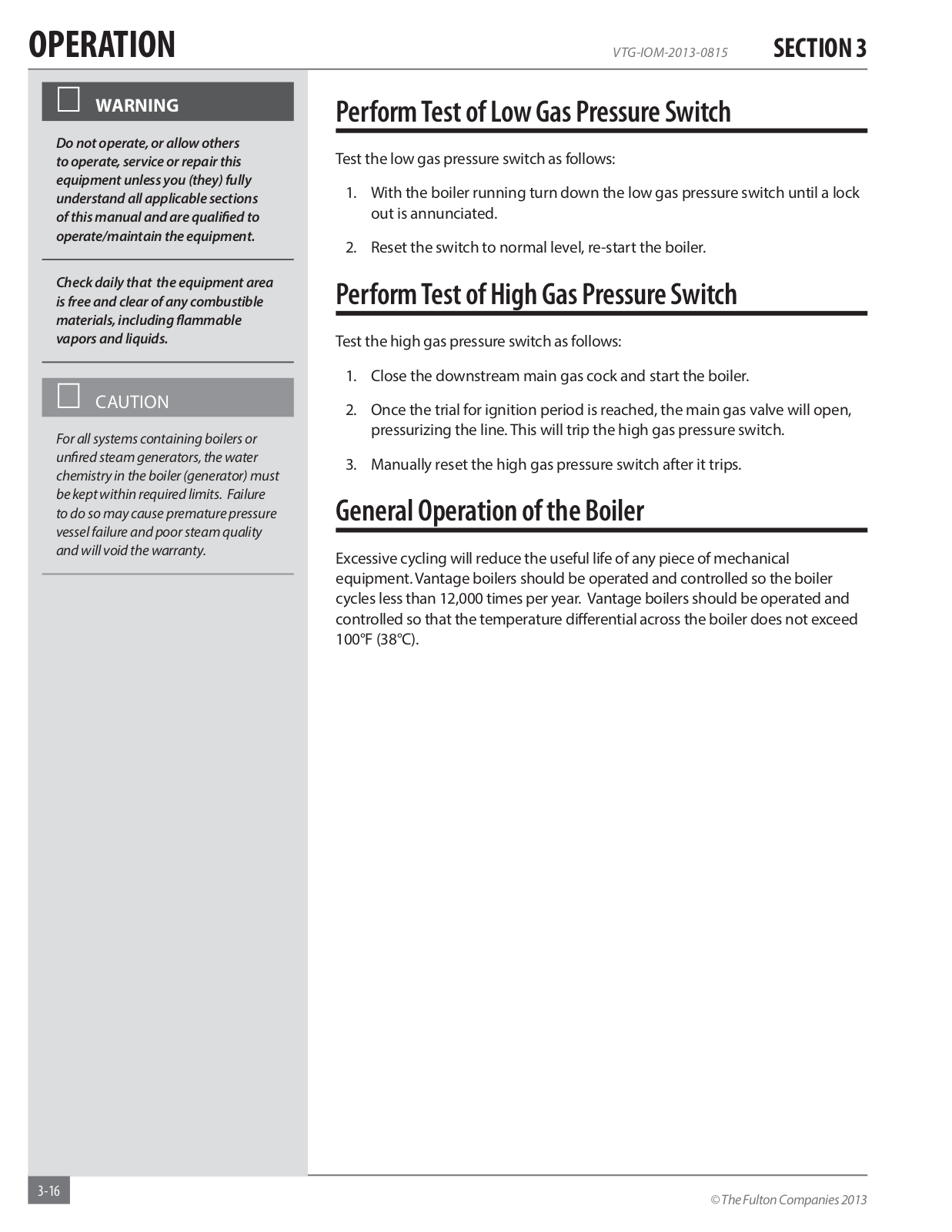 OPERATION

VTG-IOM-2013-0815

SECTION 3

WARNING

Do not operate, or allow others to operate, service or repair this equipment unless you (they) fully understand all applicable sections of this manual and are qualified to operate/maintain the equipment.

Check daily that the equipment area is free and clear of any combustible materials, including flammable vapors and liquids.

CAUTION

For all systems containing boilers or unfired steam generators, the water chemistry in the boiler (generator) must be kept within required limits. Failure to do so may cause premature pressure vessel failure and poor steam quality and will void the warranty.

Perform Test of Low Gas Pressure Switch

Test the low gas pressure switch as follows:

1. With the boiler running turn down the low gas pressure switch until a lock out is annunciated.

2. Reset the switch to normal level, re-start the boiler.

Perform Test of High Gas Pressure Switch

Test the high gas pressure switch as follows:

1. Close the downstream main gas cock and start the boiler.

2. Once the trial for ignition period is reached, the main gas valve will open, pressurizing the line. This will trip the high gas pressure switch.

3. Manually reset the high gas pressure switch after it trips.

General Operation of the Boiler

Excessive cycling will reduce the useful life of any piece of mechanical equipment. Vantage boilers should be operated and controlled so the boiler cycles less than 12,000 times per year. Vantage boilers should be operated and controlled so that the temperature differential across the boiler does not exceed 100°F (38°C).

3-16

© The Fulton Companies 2013